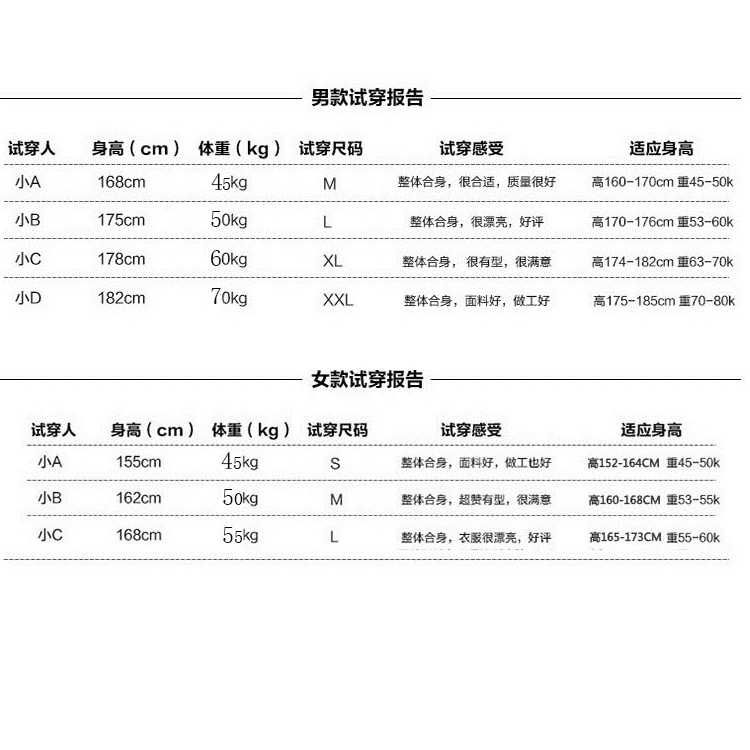 男款试穿报告

| 试穿人 | 身高（cm） | 体重（kg） | 试穿尺码 | 试穿感受 | 适应身高 |
|---|---|---|---|---|---|
| 小A | 168cm | 45kg | M | 整体合身，很合适，质量很好 | 高160-170cm 重45-50k |
| 小B | 175cm | 50kg | L | 整体合身，很漂亮，好评 | 高170-176cm 重53-60k |
| 小C | 178cm | 60kg | XL | 整体合身，很有型，很满意 | 高174-182cm 重63-70k |
| 小D | 182cm | 70kg | XXL | 整体合身，面料好，做工好 | 高175-185cm 重70-80k |

女款试穿报告

| 试穿人 | 身高（cm） | 体重（kg） | 试穿尺码 | 试穿感受 | 适应身高 |
|---|---|---|---|---|---|
| 小A | 155cm | 45kg | S | 整体合身，面料好，做工也好 | 高152-164CM 重45-50k |
| 小B | 162cm | 50kg | M | 整体合身，超赞有型，很满意 | 高160-168CM 重53-55k |
| 小C | 168cm | 55kg | L | 整体合身，衣服很漂亮，好评 | 高165-173CM 重55-60k |